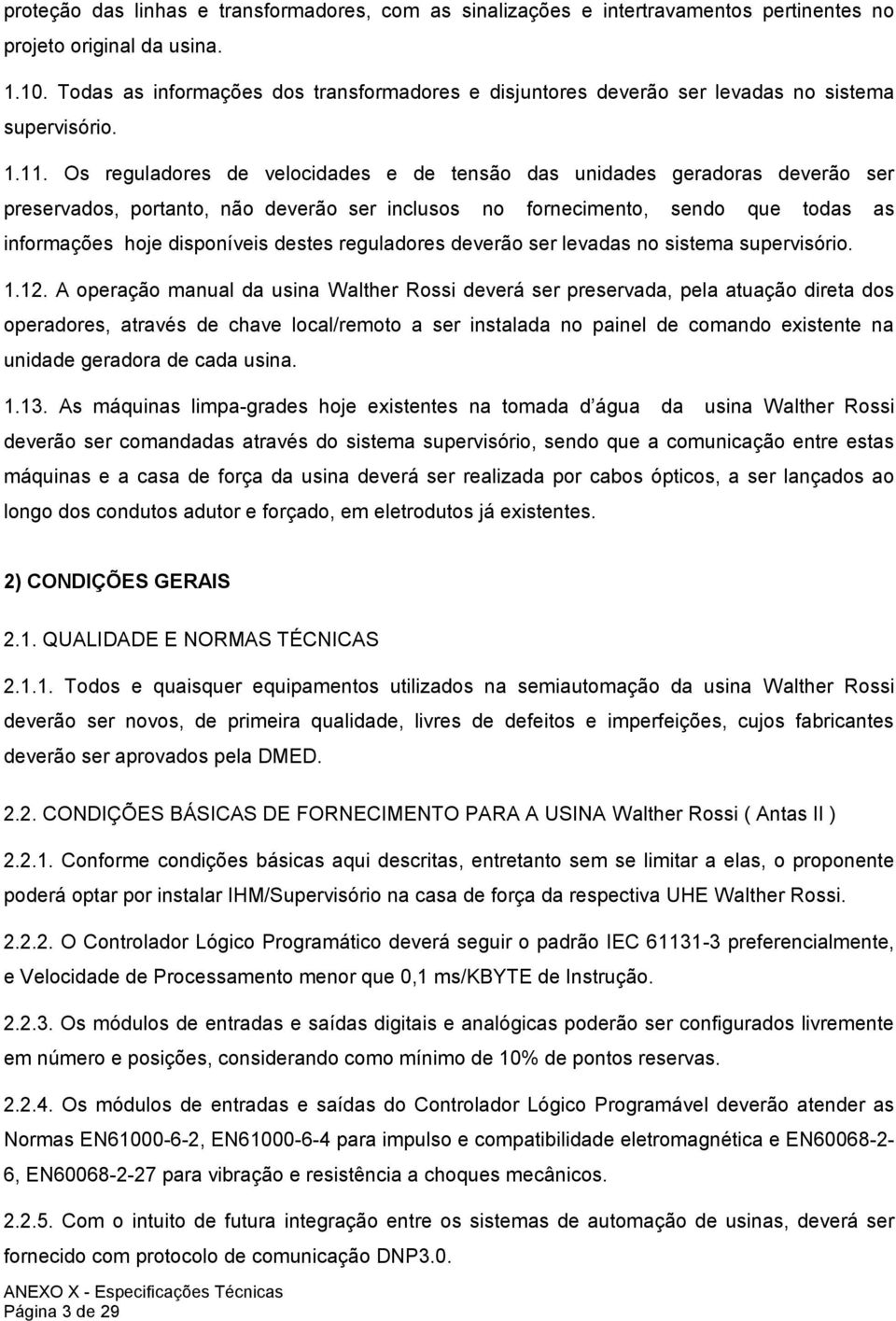 proteção das linhas e transformadores, com as sinalizações e intertravamentos pertinentes no projeto original da usina.

1.10. Todas as informações dos transformadores e disjuntores deverão ser levadas no sistema supervisório.

1.11. Os reguladores de velocidades e de tensão das unidades geradoras deverão ser preservados, portanto, não deverão ser inclusos no fornecimento, sendo que todas as informações hoje disponíveis destes reguladores deverão ser levadas no sistema supervisório.

1.12. A operação manual da usina Walther Rossi deverá ser preservada, pela atuação direta dos operadores, através de chave local/remoto a ser instalada no painel de comando existente na unidade geradora de cada usina.

1.13. As máquinas limpa-grades hoje existentes na tomada d água da usina Walther Rossi deverão ser comandadas através do sistema supervisório, sendo que a comunicação entre estas máquinas e a casa de força da usina deverá ser realizada por cabos ópticos, a ser lançados ao longo dos condutos adutor e forçado, em eletrodutos já existentes.

2) CONDIÇÕES GERAIS

2.1. QUALIDADE E NORMAS TÉCNICAS

2.1.1. Todos e quaisquer equipamentos utilizados na semiautomação da usina Walther Rossi deverão ser novos, de primeira qualidade, livres de defeitos e imperfeições, cujos fabricantes deverão ser aprovados pela DMED.

2.2. CONDIÇÕES BÁSICAS DE FORNECIMENTO PARA A USINA Walther Rossi ( Antas II )

2.2.1. Conforme condições básicas aqui descritas, entretanto sem se limitar a elas, o proponente poderá optar por instalar IHM/Supervisório na casa de força da respectiva UHE Walther Rossi.

2.2.2. O Controlador Lógico Programático deverá seguir o padrão IEC 61131-3 preferencialmente, e Velocidade de Processamento menor que 0,1 ms/KBYTE de Instrução.

2.2.3. Os módulos de entradas e saídas digitais e analógicas poderão ser configurados livremente em número e posições, considerando como mínimo de 10% de pontos reservas.

2.2.4. Os módulos de entradas e saídas do Controlador Lógico Programável deverão atender as Normas EN61000-6-2, EN61000-6-4 para impulso e compatibilidade eletromagnética e EN60068-2-6, EN60068-2-27 para vibração e resistência a choques mecânicos.

2.2.5. Com o intuito de futura integração entre os sistemas de automação de usinas, deverá ser fornecido com protocolo de comunicação DNP3.0.

ANEXO X - Especificações Técnicas
Página 3 de 29